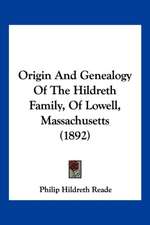 Origin And Genealogy Of The Hildreth Family, Of Lowell, Massachusetts (1892)

Philip Hildreth Reade